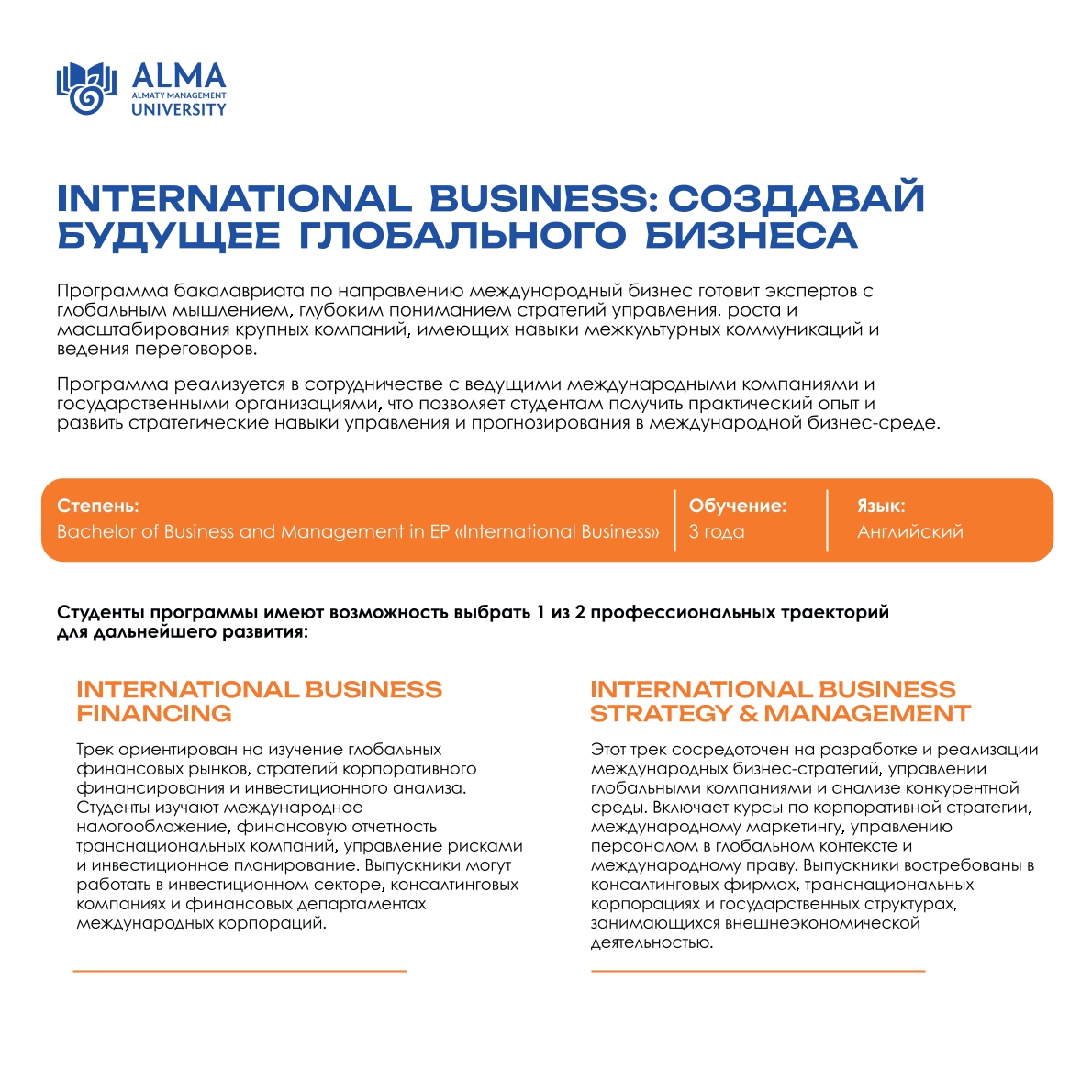 ALMA
ALMATY MANAGEMENT
UNIVERSITY

INTERNATIONAL BUSINESS: СОЗДАВАЙ БУДУЩЕЕ ГЛОБАЛЬНОГО БИЗНЕСА

Программа бакалавриата по направлению международный бизнес готовит экспертов с глобальным мышлением, глубоким пониманием стратегий управления, роста и масштабирования крупных компаний, имеющих навыки межкультурных коммуникаций и ведения переговоров.

Программа реализуется в сотрудничестве с ведущими международными компаниями и государственными организациями, что позволяет студентам получить практический опыт и развить стратегические навыки управления и прогнозирования в международной бизнес-среде.

Степень:
Bachelor of Business and Management in EP «International Business»

Обучение:
3 года

Язык:
Английский

Студенты программы имеют возможность выбрать 1 из 2 профессиональных траекторий для дальнейшего развития:

INTERNATIONAL BUSINESS FINANCING

Трек ориентирован на изучение глобальных финансовых рынков, стратегий корпоративного финансирования и инвестиционного анализа. Студенты изучают международное налогообложение, финансовую отчетность транснациональных компаний, управление рисками и инвестиционное планирование. Выпускники могут работать в инвестиционном секторе, консалтинговых компаниях и финансовых департаментах международных корпораций.

INTERNATIONAL BUSINESS STRATEGY & MANAGEMENT

Этот трек сосредоточен на разработке и реализации международных бизнес-стратегий, управлении глобальными компаниями и анализе конкурентной среды. Включает курсы по корпоративной стратегии, международному маркетингу, управлению персоналом в глобальном контексте и международному праву. Выпускники востребованы в консалтинговых фирмах, транснациональных корпорациях и государственных структурах, занимающихся внешнеэкономической деятельностью.